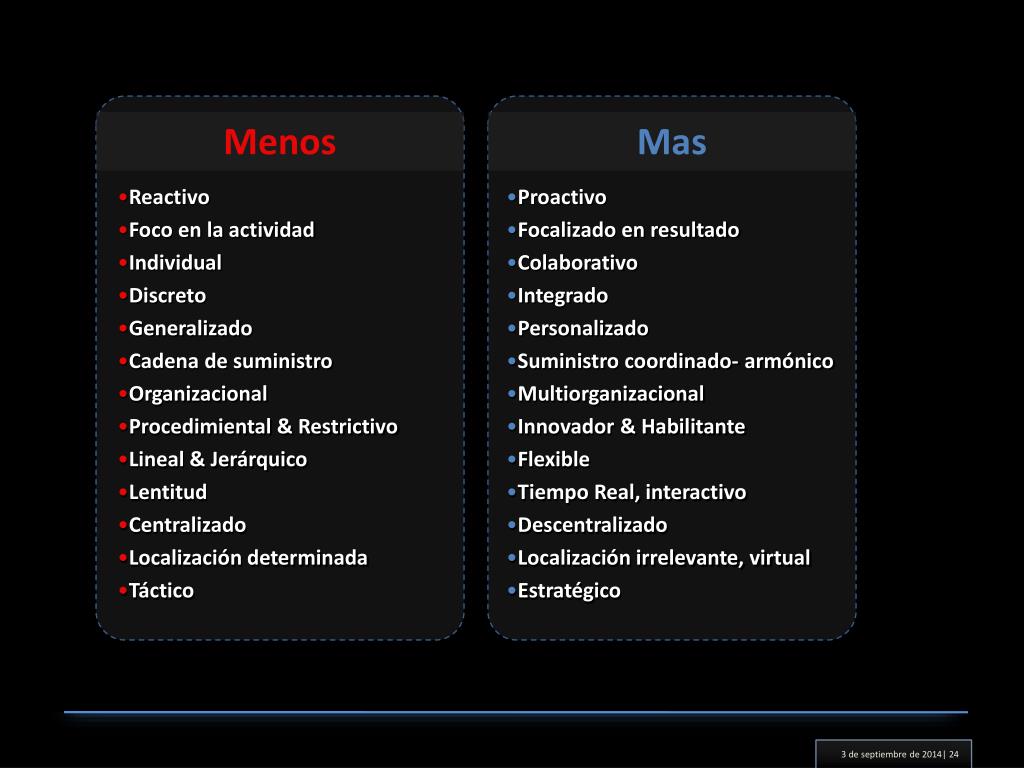 Menos

•Reactivo
•Foco en la actividad
•Individual
•Discreto
•Generalizado
•Cadena de suministro
•Organizacional
•Procedimiental & Restrictivo
•Lineal & Jerárquico
•Lentitud
•Centralizado
•Localización determinada
•Táctico

Mas

•Proactivo
•Focalizado en resultado
•Colaborativo
•Integrado
•Personalizado
•Suministro coordinado- armónico
•Multiorganizacional
•Innovador & Habilitante
•Flexible
•Tiempo Real, interactivo
•Descentralizado
•Localización irrelevante, virtual
•Estratégico

3 de septiembre de 2014| 24